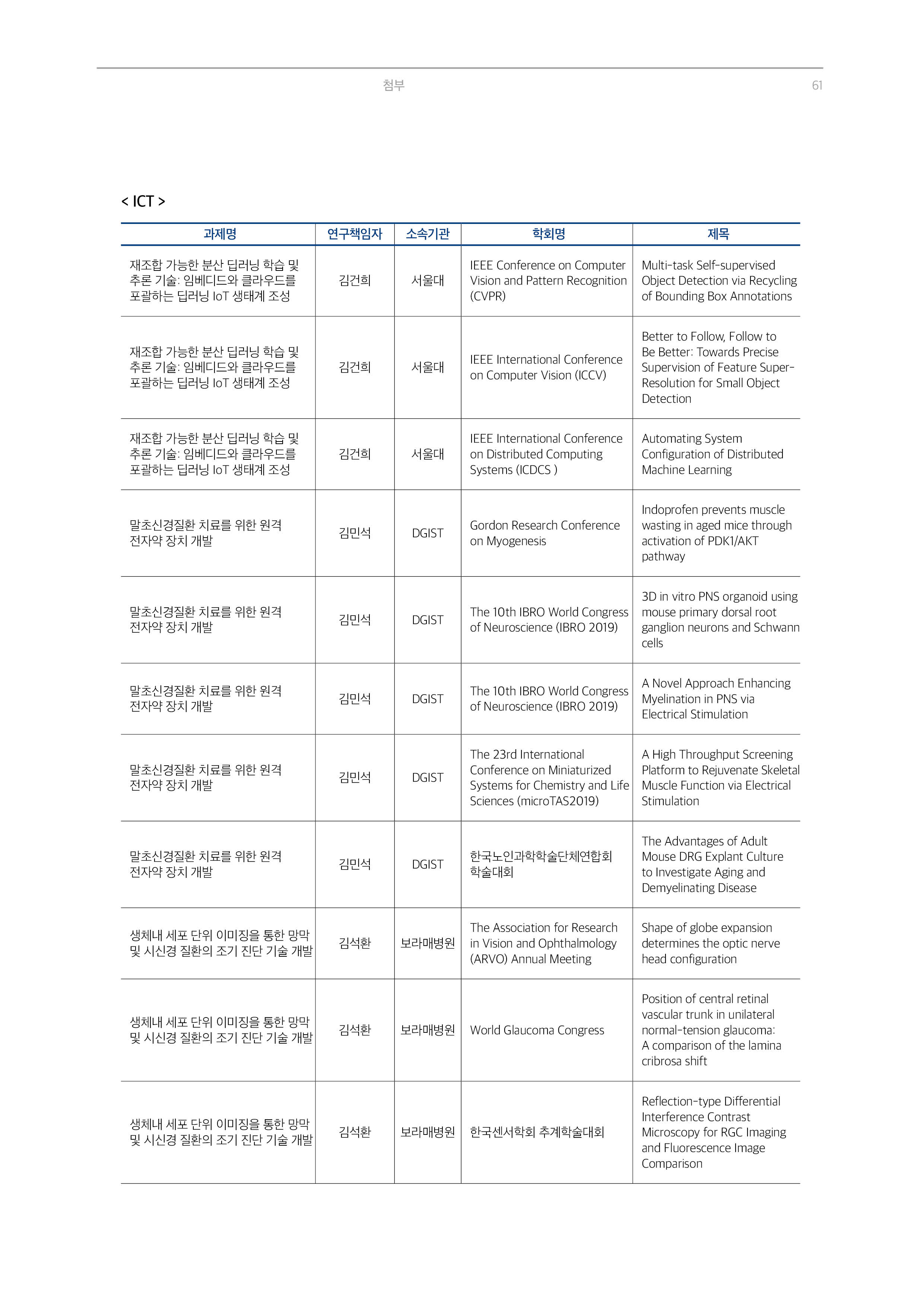 첨부

61

< ICT >

| 과제명 | 연구책임자 | 소속기관 | 학회명 | 제목 |
|---|---|---|---|---|
| 재조합 가능한 분산 딥러닝 학습 및 추론 기술: 임베디드와 클라우드를 포괄하는 딥러닝 IoT 생태계 조성 | 김건희 | 서울대 | IEEE Conference on Computer Vision and Pattern Recognition (CVPR) | Multi-task Self-supervised Object Detection via Recycling of Bounding Box Annotations |
| 재조합 가능한 분산 딥러닝 학습 및 추론 기술: 임베디드와 클라우드를 포괄하는 딥러닝 IoT 생태계 조성 | 김건희 | 서울대 | IEEE International Conference on Computer Vision (ICCV) | Better to Follow, Follow to Be Better: Towards Precise Supervision of Feature Super-Resolution for Small Object Detection |
| 재조합 가능한 분산 딥러닝 학습 및 추론 기술: 임베디드와 클라우드를 포괄하는 딥러닝 IoT 생태계 조성 | 김건희 | 서울대 | IEEE International Conference on Distributed Computing Systems (ICDCS ) | Automating System Configuration of Distributed Machine Learning |
| 말초신경질환 치료를 위한 원격 전자약 장치 개발 | 김민석 | DGIST | Gordon Research Conference on Myogenesis | Indoprofen prevents muscle wasting in aged mice through activation of PDK1/AKT pathway |
| 말초신경질환 치료를 위한 원격 전자약 장치 개발 | 김민석 | DGIST | The 10th IBRO World Congress of Neuroscience (IBRO 2019) | 3D in vitro PNS organoid using mouse primary dorsal root ganglion neurons and Schwann cells |
| 말초신경질환 치료를 위한 원격 전자약 장치 개발 | 김민석 | DGIST | The 10th IBRO World Congress of Neuroscience (IBRO 2019) | A Novel Approach Enhancing Myelination in PNS via Electrical Stimulation |
| 말초신경질환 치료를 위한 원격 전자약 장치 개발 | 김민석 | DGIST | The 23rd International Conference on Miniaturized Systems for Chemistry and Life Sciences (microTAS2019) | A High Throughput Screening Platform to Rejuvenate Skeletal Muscle Function via Electrical Stimulation |
| 말초신경질환 치료를 위한 원격 전자약 장치 개발 | 김민석 | DGIST | 한국노인과학학술단체연합회 학술대회 | The Advantages of Adult Mouse DRG Explant Culture to Investigate Aging and Demyelinating Disease |
| 생체내 세포 단위 이미징을 통한 망막 및 시신경 질환의 조기 진단 기술 개발 | 김석환 | 보라매병원 | The Association for Research in Vision and Ophthalmology (ARVO) Annual Meeting | Shape of globe expansion determines the optic nerve head configuration |
| 생체내 세포 단위 이미징을 통한 망막 및 시신경 질환의 조기 진단 기술 개발 | 김석환 | 보라매병원 | World Glaucoma Congress | Position of central retinal vascular trunk in unilateral normal-tension glaucoma: A comparison of the lamina cribrosa shift |
| 생체내 세포 단위 이미징을 통한 망막 및 시신경 질환의 조기 진단 기술 개발 | 김석환 | 보라매병원 | 한국센서학회 추계학술대회 | Reflection-type Differential Interference Contrast Microscopy for RGC Imaging and Fluorescence Image Comparison |